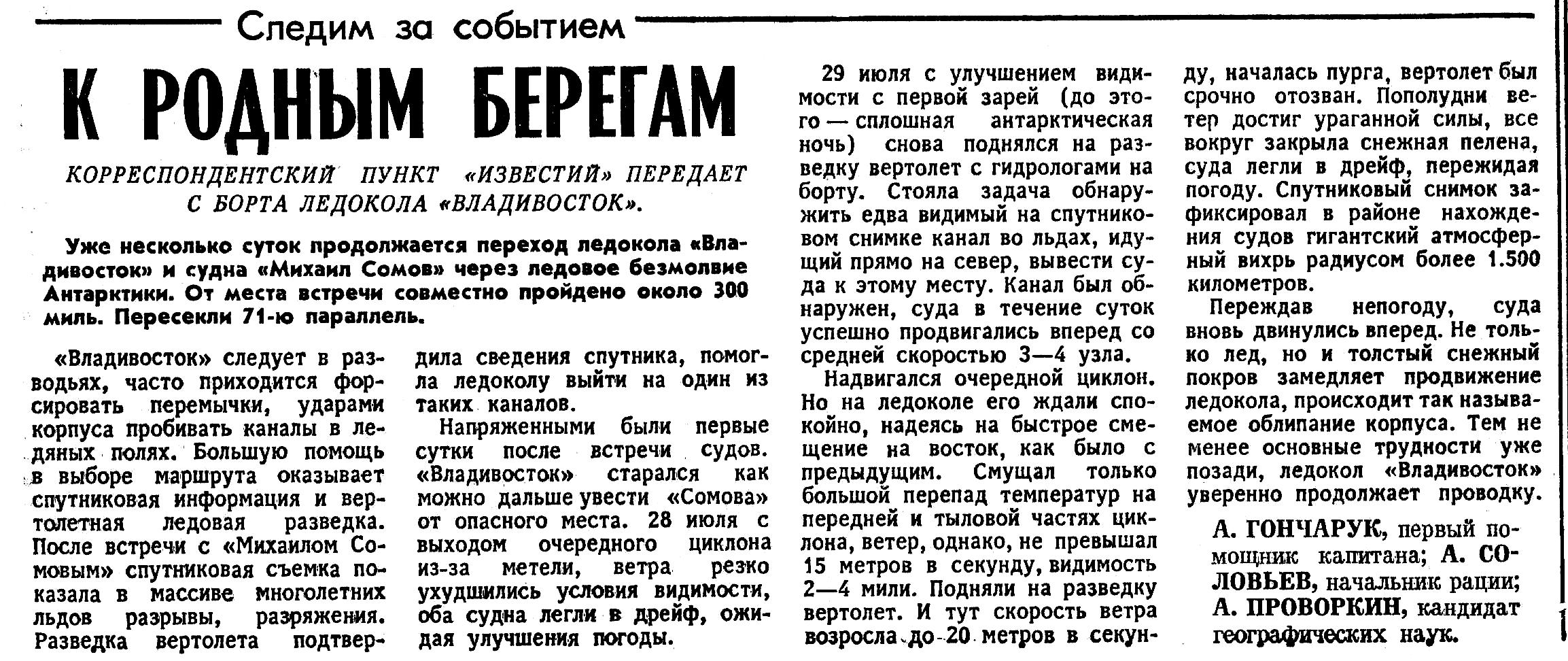 Следим за событием

К РОДНЫМ БЕРЕГАМ

КОРРЕСПОНДЕНТСКИЙ ПУНКТ «ИЗВЕСТИЙ» ПЕРЕДАЕТ С БОРТА ЛЕДОКОЛА «ВЛАДИВОСТОК».

Уже несколько суток продолжается переход ледокола «Владивосток» и судна «Михаил Сомов» через ледовое безмолвие Антарктики. От места встречи совместно пройдено около 300 миль. Пересекли 71-ю параллель.

«Владивосток» следует в разводьях, часто приходится форсировать перемычки, ударами корпуса пробивать каналы в ледяных полях. Большую помощь в выборе маршрута оказывает спутниковая информация и вертолетная ледовая разведка. После встречи с «Михаилом Сомовым» спутниковая съемка показала в массиве многолетних льдов разрывы, разряжения. Разведка вертолета подтвердила сведения спутника, помогла ледоколу выйти на один из таких каналов.

Напряженными были первые сутки после встречи судов. «Владивосток» старался как можно дальше увести «Сомова» от опасного места. 28 июля с выходом очередного циклона из-за метели, ветра резко ухудшились условия видимости, оба судна легли в дрейф, ожидая улучшения погоды.

29 июля с улучшением видимости с первой зарей (до этого — сплошная антарктическая ночь) снова поднялся на разведку вертолет с гидрологами на борту. Стояла задача обнаружить едва видимый на спутниковом снимке канал во льдах, идущий прямо на север, вывести суда к этому месту. Канал был обнаружен, суда в течение суток успешно продвигались вперед со средней скоростью 3—4 узла.

Надвигался очередной циклон. Но на ледоколе его ждали спокойно, надеясь на быстрое смещение на восток, как было с предыдущим. Смущал только большой перепад температур на передней и тыловой частях циклона, ветер, однако, не превышал 15 метров в секунду, видимость 2—4 мили. Подняли на разведку вертолет. И тут скорость ветра возросла до 20 метров в секунду, началась пурга, вертолет был срочно отозван. Пополудни ветер достиг ураганной силы, все вокруг закрыла снежная пелена, суда легли в дрейф, пережидая погоду. Спутниковый снимок зафиксировал в районе нахождения судов гигантский атмосферный вихрь радиусом более 1.500 километров.

Переждав непогоду, суда вновь двинулись вперед. Не только лед, но и толстый снежный покров замедляет продвижение ледокола, происходит так называемое облипание корпуса. Тем не менее основные трудности уже позади, ледокол «Владивосток» уверенно продолжает проводку.

А. ГОНЧАРУК, первый помощник капитана; А. СОЛОВЬЕВ, начальник рации; А. ПРОВОРКИН, кандидат географических наук.